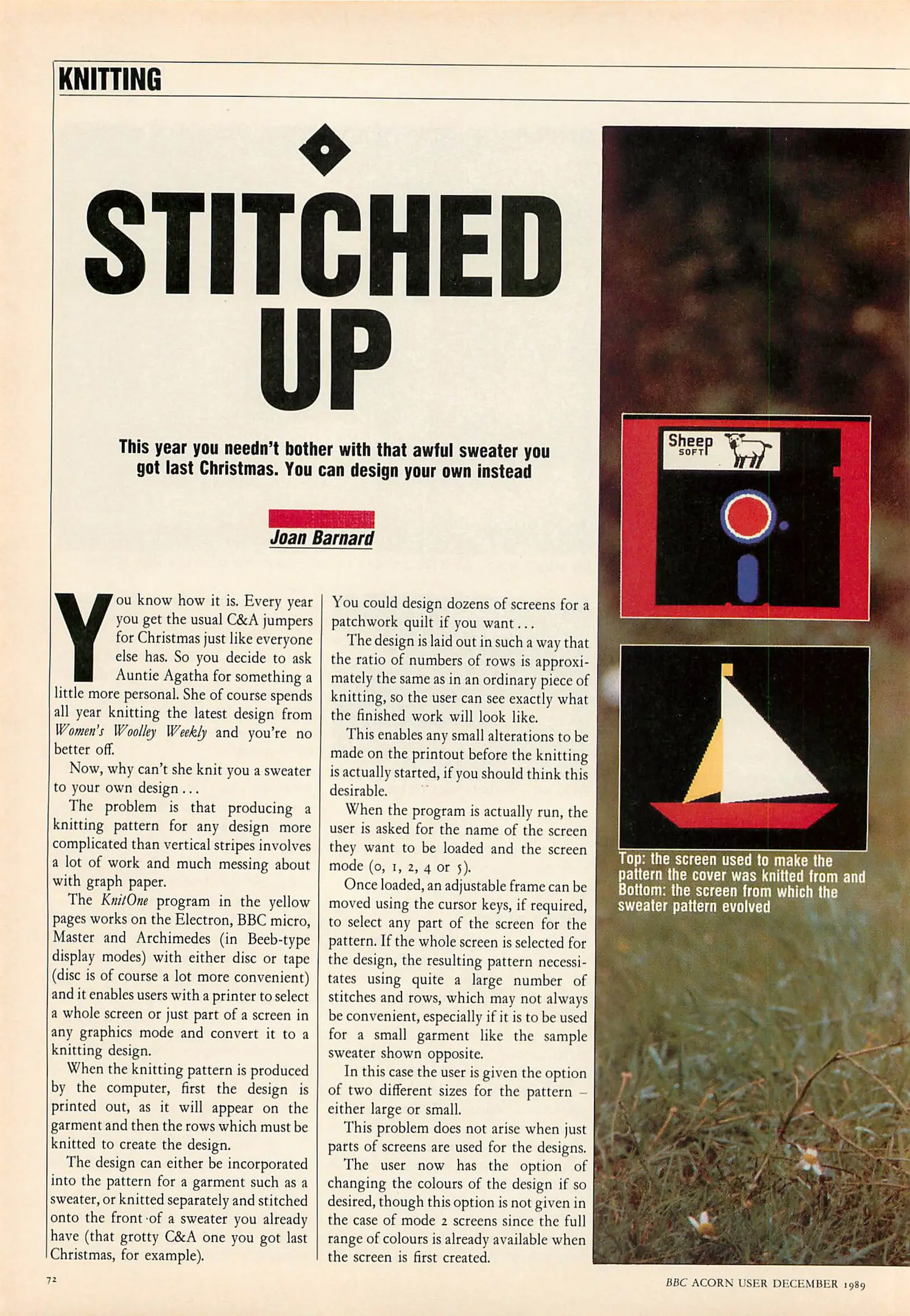 KNITTING

STITCHED UP

This year you needn't bother with that awful sweater you got last Christmas. You can design your own instead

Joan Barnard

You know how it is. Every year you get the usual C&A jumpers for Christmas just like everyone else has. So you decide to ask Auntie Agatha for something a little more personal. She of course spends all year knitting the latest design from Women's Woolley Weekly and you're no better off.

Now, why can't she knit you a sweater to your own design...

The problem is that producing a knitting pattern for any design more complicated than vertical stripes involves a lot of work and much messing about with graph paper.

The KnitOne program in the yellow pages works on the Electron, BBC micro, Master and Archimedes (in Beeb-type display modes) with either disc or tape (disc is of course a lot more convenient) and it enables users with a printer to select a whole screen or just part of a screen in any graphics mode and convert it to a knitting design.

When the knitting pattern is produced by the computer, first the design is printed out, as it will appear on the garment and then the rows which must be knitted to create the design.

The design can either be incorporated into the pattern for a garment such as a sweater, or knitted separately and stitched onto the front of a sweater you already have (that grotty C&A one you got last Christmas, for example).

You could design dozens of screens for a patchwork quilt if you want...

The design is laid out in such a way that the ratio of numbers of rows is approximately the same as in an ordinary piece of knitting, so the user can see exactly what the finished work will look like.

This enables any small alterations to be made on the printout before the knitting is actually started, if you should think this desirable.

When the program is actually run, the user is asked for the name of the screen they want to be loaded and the screen mode (0, 1, 2, 4 or 5).

Once loaded, an adjustable frame can be moved using the cursor keys, if required, to select any part of the screen for the pattern. If the whole screen is selected for the design, the resulting pattern necessitates using quite a large number of stitches and rows, which may not always be convenient, especially if it is to be used for a small garment like the sample sweater shown opposite.

In this case the user is given the option of two different sizes for the pattern – either large or small.

This problem does not arise when just parts of screens are used for the designs.

The user now has the option of changing the colours of the design if so desired, though this option is not given in the case of mode 2 screens since the full range of colours is already available when the screen is first created.

Sheep SOFT

Top: the screen used to make the pattern the cover was knitted from and Bottom: the screen from which the sweater pattern evolved

72

BBC ACORN USER DECEMBER 1989